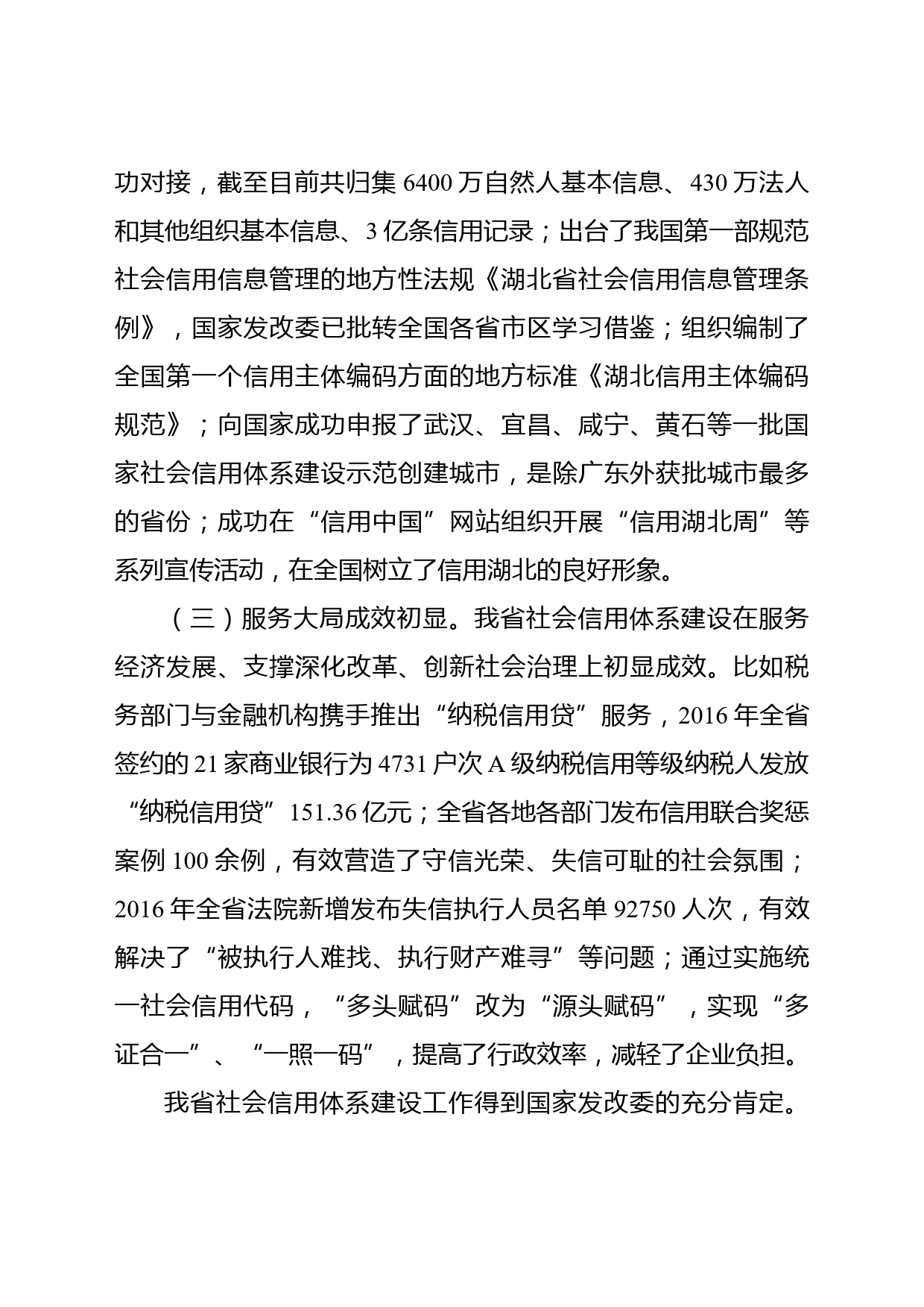 功对接，截至目前共归集 6400 万自然人基本信息、430 万法人和其他组织基本信息、3 亿条信用记录；出台了我国第一部规范社会信用信息管理的地方性法规《湖北省社会信用信息管理条例》，国家发改委已批转全国各省市区学习借鉴；组织编制了全国第一个信用主体编码方面的地方标准《湖北信用主体编码规范》；向国家成功申报了武汉、宜昌、咸宁、黄石等一批国家社会信用体系建设示范创建城市，是除广东外获批城市最多的省份；成功在“信用中国”网站组织开展“信用湖北周”等系列宣传活动，在全国树立了信用湖北的良好形象。

（三）服务大局成效初显。我省社会信用体系建设在服务经济发展、支撑深化改革、创新社会治理上初显成效。比如税务部门与金融机构携手推出“纳税信用贷”服务，2016 年全省签约的 21 家商业银行为 4731 户次 A 级纳税信用等级纳税人发放“纳税信用贷”151.36 亿元；全省各地各部门发布信用联合奖惩案例 100 余例，有效营造了守信光荣、失信可耻的社会氛围；2016 年全省法院新增发布失信执行人员名单 92750 人次，有效解决了“被执行人难找、执行财产难寻”等问题；通过实施统一社会信用代码，“多头赋码”改为“源头赋码”，实现“多证合一”、“一照一码”，提高了行政效率，减轻了企业负担。

我省社会信用体系建设工作得到国家发改委的充分肯定。